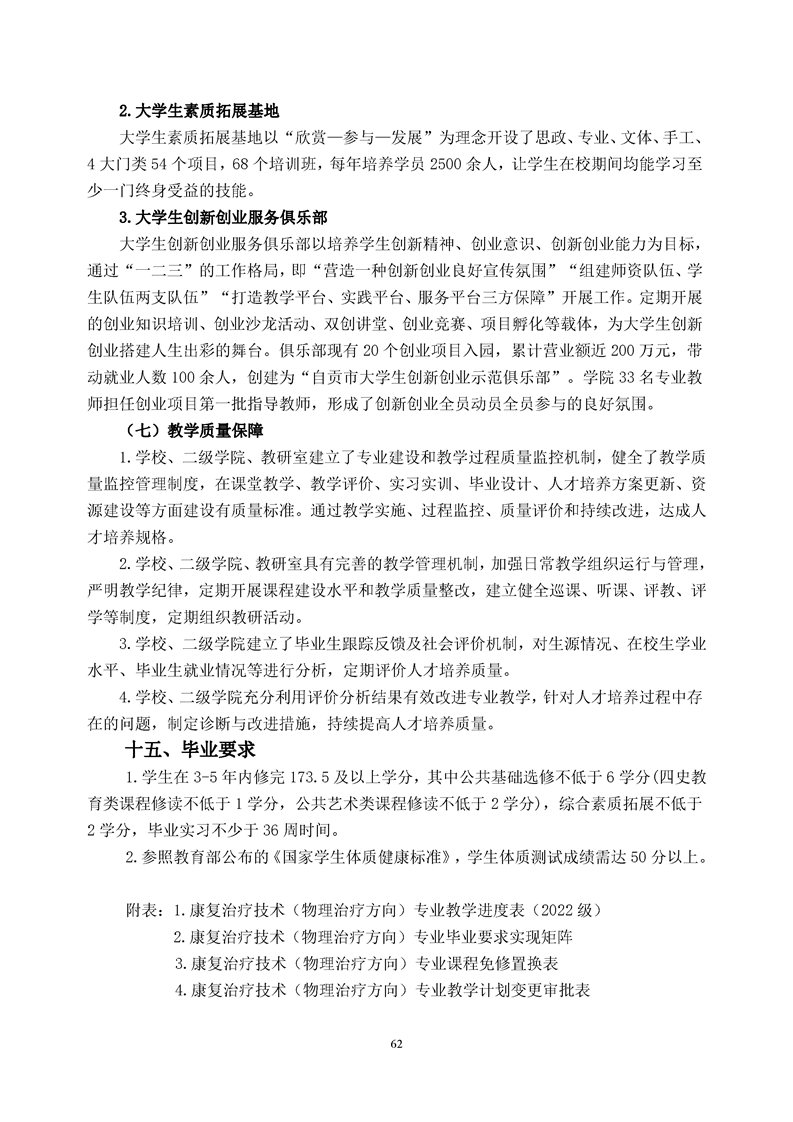 2.大学生素质拓展基地

大学生素质拓展基地以“欣赏—参与—发展”为理念开设了思政、专业、文体、手工、4大门类54个项目，68个培训班，每年培养学员2500余人，让学生在校期间均能学习至少一门终身受益的技能。

3.大学生创新创业服务俱乐部

大学生创新创业服务俱乐部以培养学生创新精神、创业意识、创新创业能力为目标，通过“一二三”的工作格局，即“营造一种创新创业良好宣传氛围”“组建师资队伍、学生队伍两支队伍”“打造教学平台、实践平台、服务平台三方保障”开展工作。定期开展的创业知识培训、创业沙龙活动、双创讲堂、创业竞赛、项目孵化等载体，为大学生创新创业搭建人生出彩的舞台。俱乐部现有20个创业项目入园，累计营业额近200万元，带动就业人数100余人，创建为“自贡市大学生创新创业示范俱乐部”。学院33名专业教师担任创业项目第一批指导教师，形成了创新创业全员动员全员参与的良好氛围。

（七）教学质量保障

1.学校、二级学院、教研室建立了专业建设和教学过程质量监控机制，健全了教学质量监控管理制度，在课堂教学、教学评价、实习实训、毕业设计、人才培养方案更新、资源建设等方面建设有质量标准。通过教学实施、过程监控、质量评价和持续改进，达成人才培养规格。

2.学校、二级学院、教研室具有完善的教学管理机制，加强日常教学组织运行与管理，严明教学纪律，定期开展课程建设水平和教学质量整改，建立健全巡课、听课、评教、评学等制度，定期组织教研活动。

3.学校、二级学院建立了毕业生跟踪反馈及社会评价机制，对生源情况、在校生学业水平、毕业生就业情况等进行分析，定期评价人才培养质量。

4.学校、二级学院充分利用评价分析结果有效改进专业教学，针对人才培养过程中存在的问题，制定诊断与改进措施，持续提高人才培养质量。

十五、毕业要求

1.学生在3-5年内修完173.5及以上学分，其中公共基础选修不低于6学分(四史教育类课程修读不低于1学分，公共艺术类课程修读不低于2学分)，综合素质拓展不低于2学分，毕业实习不少于36周时间。

2.参照教育部公布的《国家学生体质健康标准》，学生体质测试成绩需达50分以上。

附表：1.康复治疗技术（物理治疗方向）专业教学进度表（2022级）
2.康复治疗技术（物理治疗方向）专业毕业要求实现矩阵
3.康复治疗技术（物理治疗方向）专业课程免修置换表
4.康复治疗技术（物理治疗方向）专业教学计划变更审批表

62